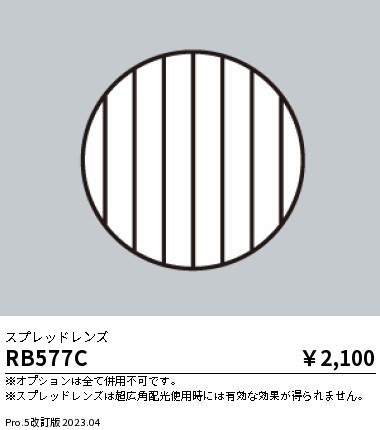 スプレッドレンズ

RB577C

￥2,100

※オプションは全て併用不可です。
※スプレッドレンズは超広角配光使用時には有効な効果が得られません。

Pro.5改訂版 2023.04